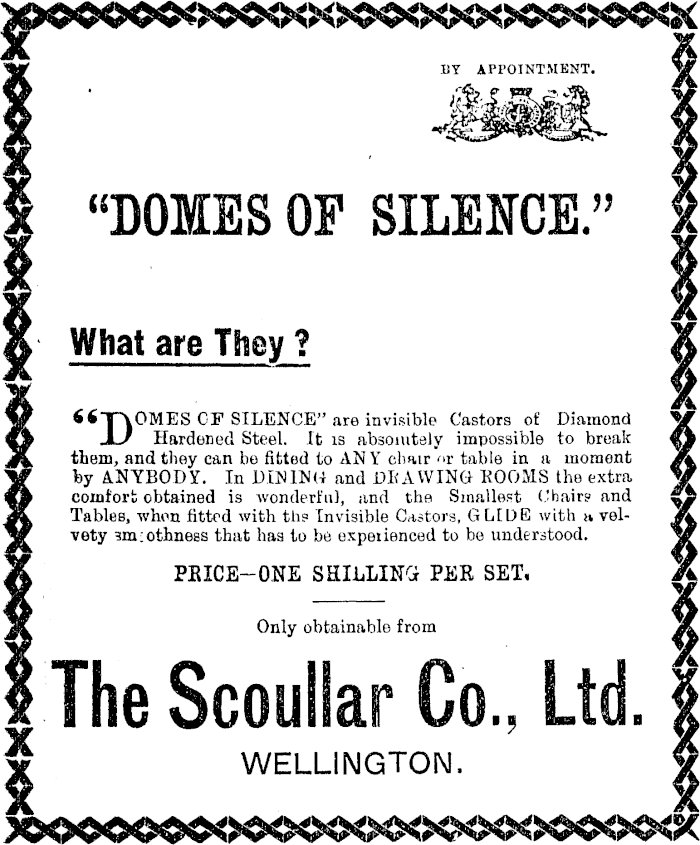 BY APPOINTMENT.

"DOMES OF SILENCE."

What are They ?

"DOMES OF SILENCE" are invisible Castors of Diamond Hardened Steel. It is absolutely impossible to break them, and they can be fitted to ANY chair or table in a moment by ANYBODY. In DINING and DRAWING ROOMS the extra comfort obtained is wonderful, and the Smallest Chairs and Tables, when fitted with the Invisible Castors, GLIDE with a velvety smoothness that has to be experienced to be understood.

PRICE—ONE SHILLING PER SET.

Only obtainable from

The Scoullar Co., Ltd.

WELLINGTON.